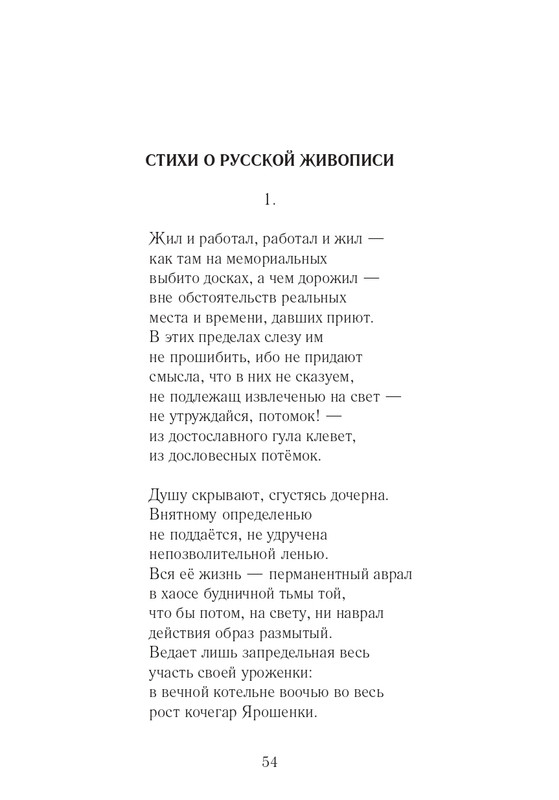 СТИХИ О РУССКОЙ ЖИВОПИСИ

1.

Жил и работал, работал и жил —
как там на мемориальных
выбито досках, а чем дорожил —
вне обстоятельств реальных
места и времени, давших приют.
В этих пределах слезу им
не прошибить, ибо не придают
смысла, что в них не сказуем,
не подлежащ извлеченью на свет —
не утруждайся, потомок! —
из достославного гула клевет,
из дословесных потёмок.

Душу скрывают, сгустясь дочерна.
Внятному определенью
не поддаётся, не удручена
непозволительной ленью.
Вся её жизнь — перманентный аврал
в хаосе будничной тьмы той,
что бы потом, на свету, ни наврал
действия образ размытый.
Ведает лишь запредельная весь
участь своей уроженки:
в вечной котельне воочью во весь
рост кочегар Ярошенки.

54